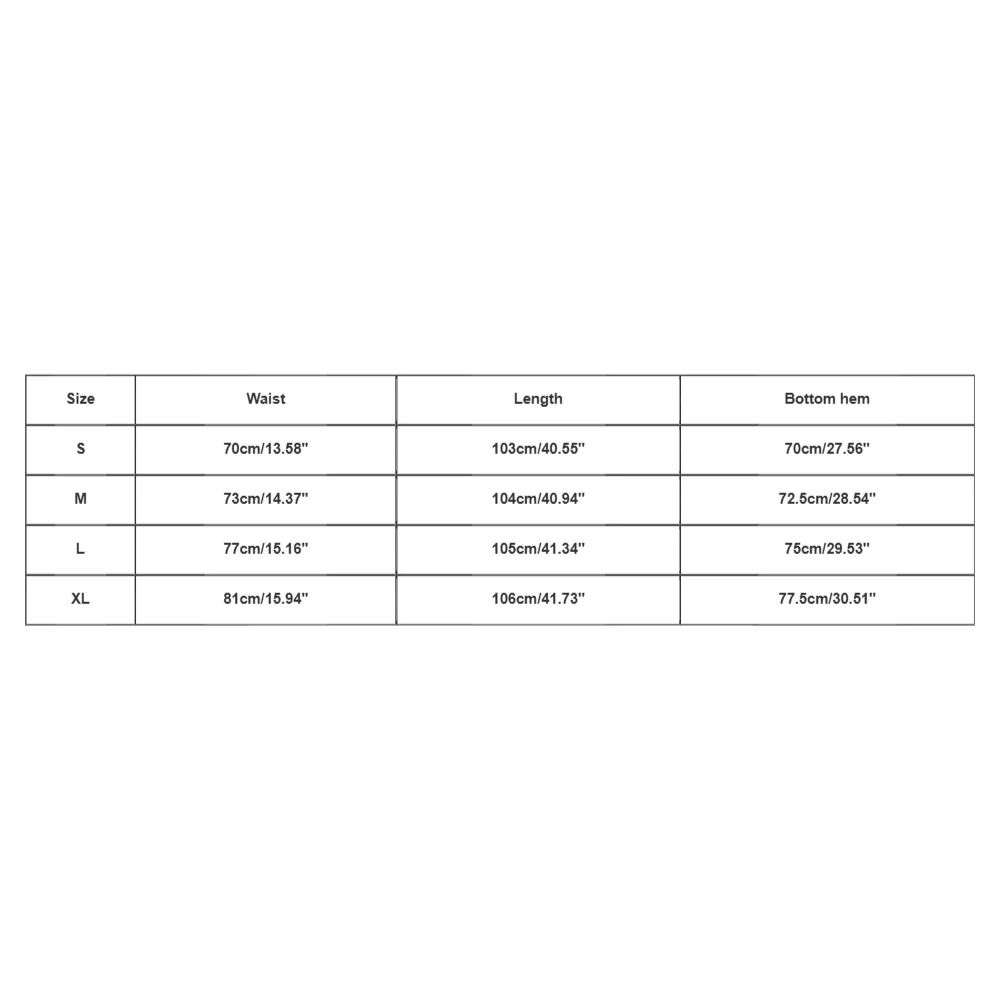 | Size | Waist | Length | Bottom hem |
|---|---|---|---|
| S | 70cm/13.58'' | 103cm/40.55'' | 70cm/27.56'' |
| M | 73cm/14.37'' | 104cm/40.94'' | 72.5cm/28.54'' |
| L | 77cm/15.16'' | 105cm/41.34'' | 75cm/29.53'' |
| XL | 81cm/15.94'' | 106cm/41.73'' | 77.5cm/30.51'' |